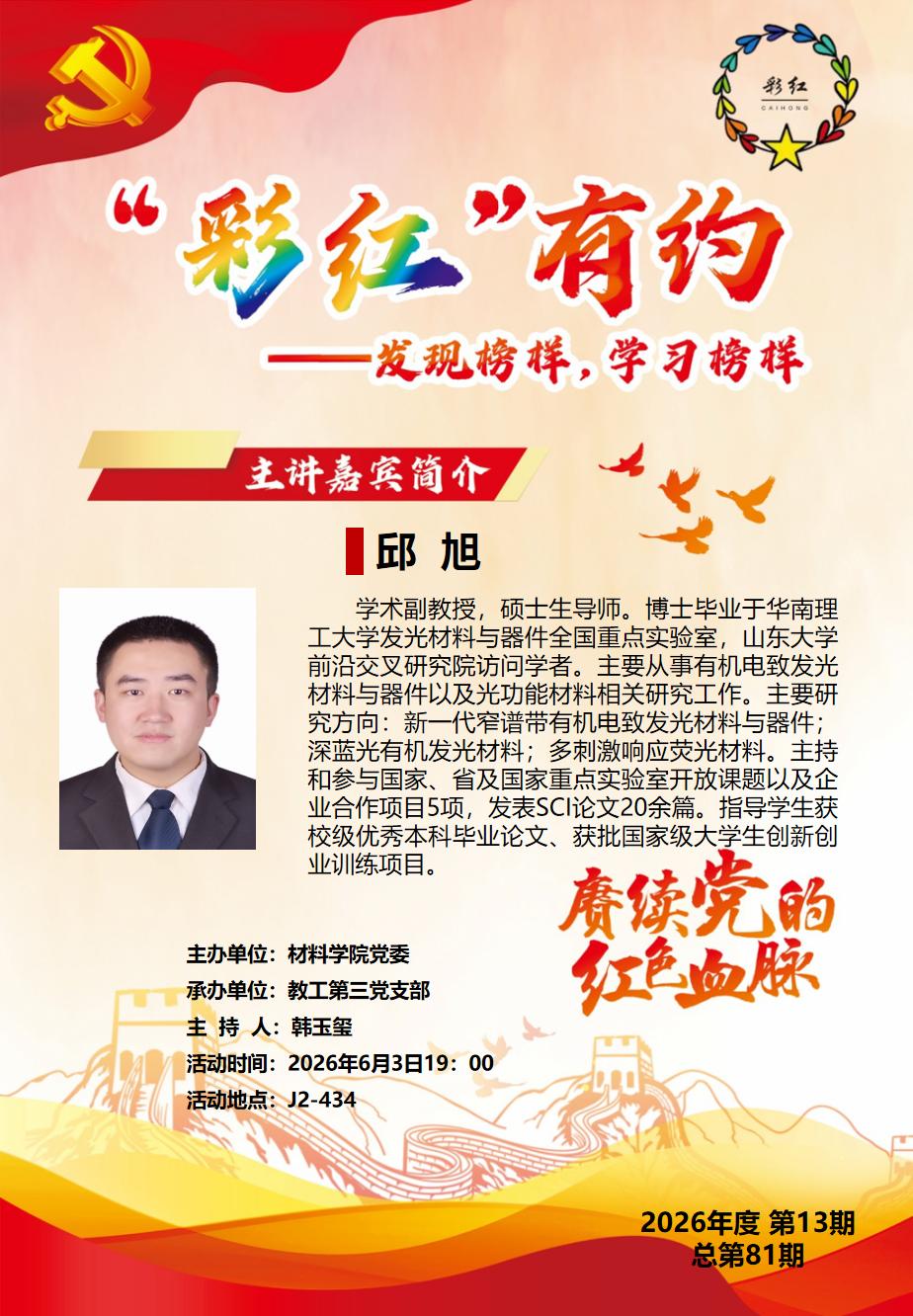 彩红
CAIHONG

“彩红”有约

——发现榜样，学习榜样

主讲嘉宾简介

邱 旭

学术副教授，硕士生导师。博士毕业于华南理工大学发光材料与器件全国重点实验室，山东大学前沿交叉研究院访问学者。主要从事有机电致发光材料与器件以及光功能材料相关研究工作。主要研究方向：新一代窄谱带有机电致发光材料与器件；深蓝光有机发光材料；多刺激响应荧光材料。主持和参与国家、省及国家重点实验室开放课题以及企业合作项目5项，发表SCI论文20余篇。指导学生获校级优秀本科毕业论文、获批国家级大学生创新创业训练项目。

赓续党的红色血脉

主办单位：材料学院党委
承办单位：教工第三党支部
主 持 人：韩玉玺
活动时间：2026年6月3日19：00
活动地点：J2-434

2026年度 第13期
总第81期